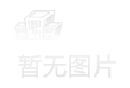 暂无图片